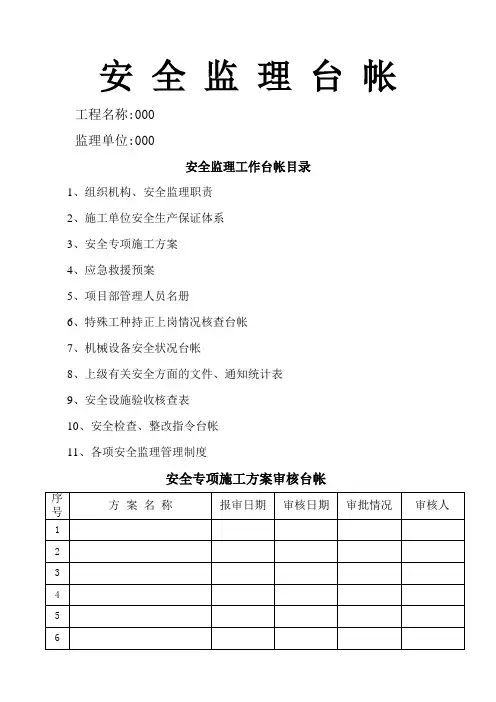 安 全 监 理 台 帐

工程名称:000

监理单位:000

安全监理工作台帐目录

1、组织机构、安全监理职责

2、施工单位安全生产保证体系

3、安全专项施工方案

4、应急救援预案

5、项目部管理人员名册

6、特殊工种持正上岗情况核查台帐

7、机械设备安全状况台帐

8、上级有关安全方面的文件、通知统计表

9、安全设施验收核查表

10、安全检查、整改指令台帐

11、各项安全监理管理制度

安全专项施工方案审核台帐

| 序号 | 方 案 名 称 | 报审日期 | 审核日期 | 审批情况 | 审核人 |
|---|---|---|---|---|---|
| 1 | | | | | |
| 2 | | | | | |
| 3 | | | | | |
| 4 | | | | | |
| 5 | | | | | |
| 6 | | | | | |